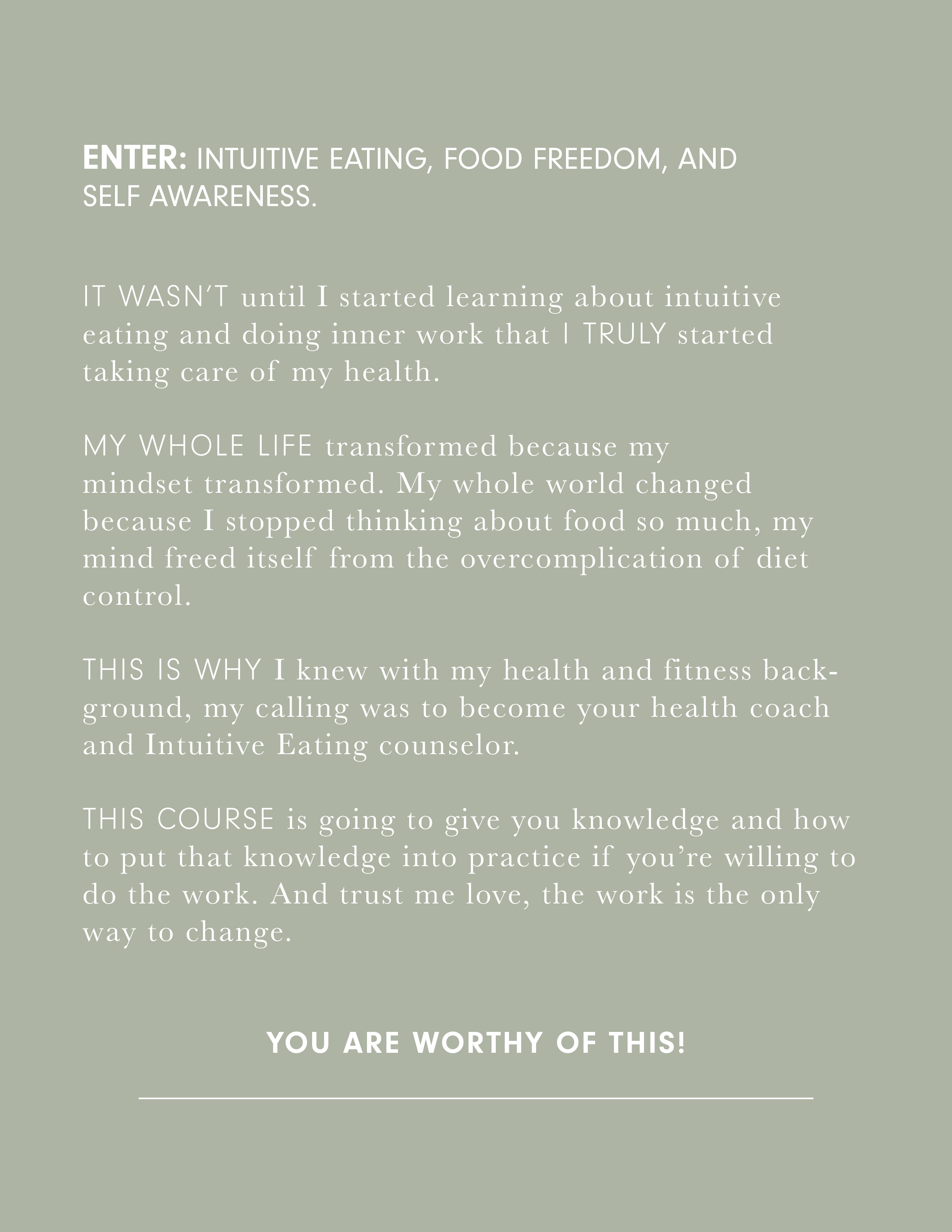 ENTER: INTUITIVE EATING, FOOD FREEDOM, AND SELF AWARENESS.

IT WASN'T until I started learning about intuitive eating and doing inner work that I TRULY started taking care of my health.

MY WHOLE LIFE transformed because my mindset transformed. My whole world changed because I stopped thinking about food so much, my mind freed itself from the overcomplication of diet control.

THIS IS WHY I knew with my health and fitness background, my calling was to become your health coach and Intuitive Eating counselor.

THIS COURSE is going to give you knowledge and how to put that knowledge into practice if you're willing to do the work. And trust me love, the work is the only way to change.

YOU ARE WORTHY OF THIS!